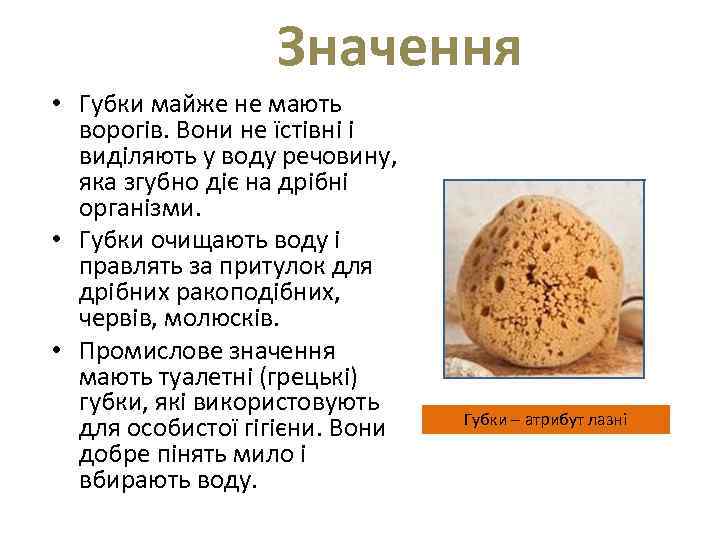 Значення

• Губки майже не мають ворогів. Вони не їстівні і виділяють у воду речовину, яка згубно діє на дрібні організми.
• Губки очищають воду і правлять за притулок для дрібних ракоподібних, червів, молюсків.
• Промислове значення мають туалетні (грецькі) губки, які використовують для особистої гігієни. Вони добре пінять мило і вбирають воду.

Губки – атрибут лазні